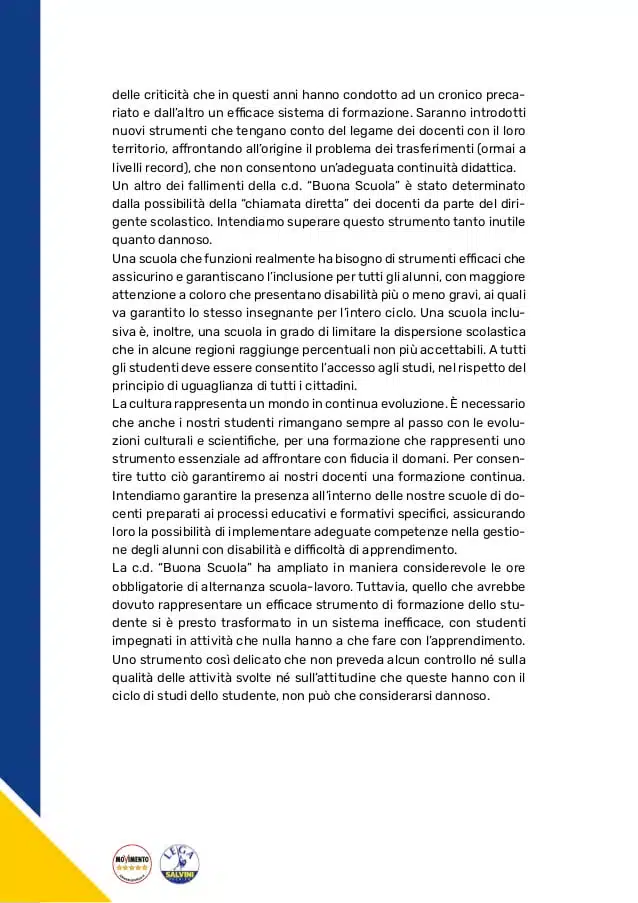 delle criticità che in questi anni hanno condotto ad un cronico precariato e dall'altro un efficace sistema di formazione. Saranno introdotti nuovi strumenti che tengano conto del legame dei docenti con il loro territorio, affrontando all'origine il problema dei trasferimenti (ormai a livelli record), che non consentono un'adeguata continuità didattica.
Un altro dei fallimenti della c.d. "Buona Scuola" è stato determinato dalla possibilità della "chiamata diretta" dei docenti da parte del dirigente scolastico. Intendiamo superare questo strumento tanto inutile quanto dannoso.
Una scuola che funzioni realmente ha bisogno di strumenti efficaci che assicurino e garantiscano l'inclusione per tutti gli alunni, con maggiore attenzione a coloro che presentano disabilità più o meno gravi, ai quali va garantito lo stesso insegnante per l'intero ciclo. Una scuola inclusiva è, inoltre, una scuola in grado di limitare la dispersione scolastica che in alcune regioni raggiunge percentuali non più accettabili. A tutti gli studenti deve essere consentito l'accesso agli studi, nel rispetto del principio di uguaglianza di tutti i cittadini.
La cultura rappresenta un mondo in continua evoluzione. È necessario che anche i nostri studenti rimangano sempre al passo con le evoluzioni culturali e scientifiche, per una formazione che rappresenti uno strumento essenziale ad affrontare con fiducia il domani. Per consentire tutto ciò garantiremo ai nostri docenti una formazione continua. Intendiamo garantire la presenza all'interno delle nostre scuole di docenti preparati ai processi educativi e formativi specifici, assicurando loro la possibilità di implementare adeguate competenze nella gestione degli alunni con disabilità e difficoltà di apprendimento.
La c.d. "Buona Scuola" ha ampliato in maniera considerevole le ore obbligatorie di alternanza scuola-lavoro. Tuttavia, quello che avrebbe dovuto rappresentare un efficace strumento di formazione dello studente si è presto trasformato in un sistema inefficace, con studenti impegnati in attività che nulla hanno a che fare con l'apprendimento. Uno strumento così delicato che non preveda alcun controllo né sulla qualità delle attività svolte né sull'attitudine che queste hanno con il ciclo di studi dello studente, non può che considerarsi dannoso.

MOVIMENTO
LEGA
SALVINI